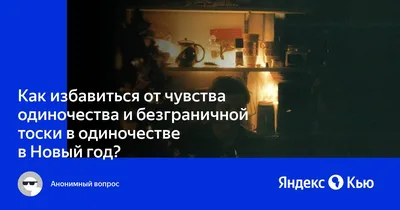 Как избавиться от чувства одиночества и безграничной тоски в одиночестве в Новый год?

Анонимный вопрос

Яндекс Кью